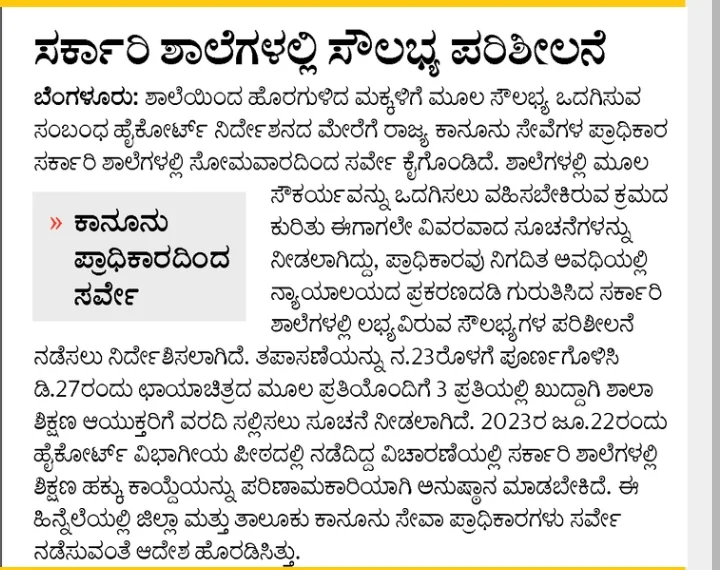 ಸರ್ಕಾರಿ ಶಾಲೆಗಳಲ್ಲಿ ಸೌಲಭ್ಯ ಪರಿಶೀಲನೆ

ಬೆಂಗಳೂರು: ಶಾಲೆಯಿಂದ ಹೊರಗುಳಿದ ಮಕ್ಕಳಿಗೆ ಮೂಲ ಸೌಲಭ್ಯ ಒದಗಿಸುವ ಸಂಬಂಧ ಹೈಕೋರ್ಟ್ ನಿರ್ದೇಶನದ ಮೇರೆಗೆ ರಾಜ್ಯ ಕಾನೂನು ಸೇವೆಗಳ ಪ್ರಾಧಿಕಾರ ಸರ್ಕಾರಿ ಶಾಲೆಗಳಲ್ಲಿ ಸೋಮವಾರದಿಂದ ಸರ್ವೇ ಕೈಗೊಂಡಿದೆ. ಶಾಲೆಗಳಲ್ಲಿ ಮೂಲ ಸೌಕರ್ಯವನ್ನು ಒದಗಿಸಲು ವಹಿಸಬೇಕಿರುವ ಕ್ರಮದ ಕುರಿತು ಈಗಾಗಲೇ ವಿವರವಾದ ಸೂಚನೆಗಳನ್ನು ನೀಡಲಾಗಿದ್ದು, ಪ್ರಾಧಿಕಾರವು ನಿಗದಿತ ಅವಧಿಯಲ್ಲಿ ನ್ಯಾಯಾಲಯದ ಪ್ರಕರಣದಡಿ ಗುರುತಿಸಿದ ಸರ್ಕಾರಿ ಶಾಲೆಗಳಲ್ಲಿ ಲಭ್ಯವಿರುವ ಸೌಲಭ್ಯಗಳ ಪರಿಶೀಲನೆ ನಡೆಸಲು ನಿರ್ದೇಶಿಸಲಾಗಿದೆ. ತಪಾಸಣೆಯನ್ನು ನ.23ರೊಳಗೆ ಪೂರ್ಣಗೊಳಿಸಿ ಡಿ.27ರಂದು ಛಾಯಾಚಿತ್ರದ ಮೂಲ ಪ್ರತಿಯೊಂದಿಗೆ 3 ಪ್ರತಿಯಲ್ಲಿ ಖುದ್ದಾಗಿ ಶಾಲಾ ಶಿಕ್ಷಣ ಆಯುಕ್ತರಿಗೆ ವರದಿ ಸಲ್ಲಿಸಲು ಸೂಚನೆ ನೀಡಲಾಗಿದೆ. 2023ರ ಜೂ.22ರಂದು ಹೈಕೋರ್ಟ್ ವಿಭಾಗೀಯ ಪೀಠದಲ್ಲಿ ನಡೆದಿದ್ದ ವಿಚಾರಣೆಯಲ್ಲಿ ಸರ್ಕಾರಿ ಶಾಲೆಗಳಲ್ಲಿ ಶಿಕ್ಷಣ ಹಕ್ಕು ಕಾಯ್ದೆಯನ್ನು ಪರಿಣಾಮಕಾರಿಯಾಗಿ ಅನುಷ್ಠಾನ ಮಾಡಬೇಕಿದೆ. ಈ ಹಿನ್ನೆಲೆಯಲ್ಲಿ ಜಿಲ್ಲಾ ಮತ್ತು ತಾಲೂಕು ಕಾನೂನು ಸೇವಾ ಪ್ರಾಧಿಕಾರಗಳು ಸರ್ವೇ ನಡೆಸುವಂತೆ ಆದೇಶ ಹೊರಡಿಸಿತ್ತು.

» ಕಾನೂನು ಪ್ರಾಧಿಕಾರದಿಂದ ಸರ್ವೇ